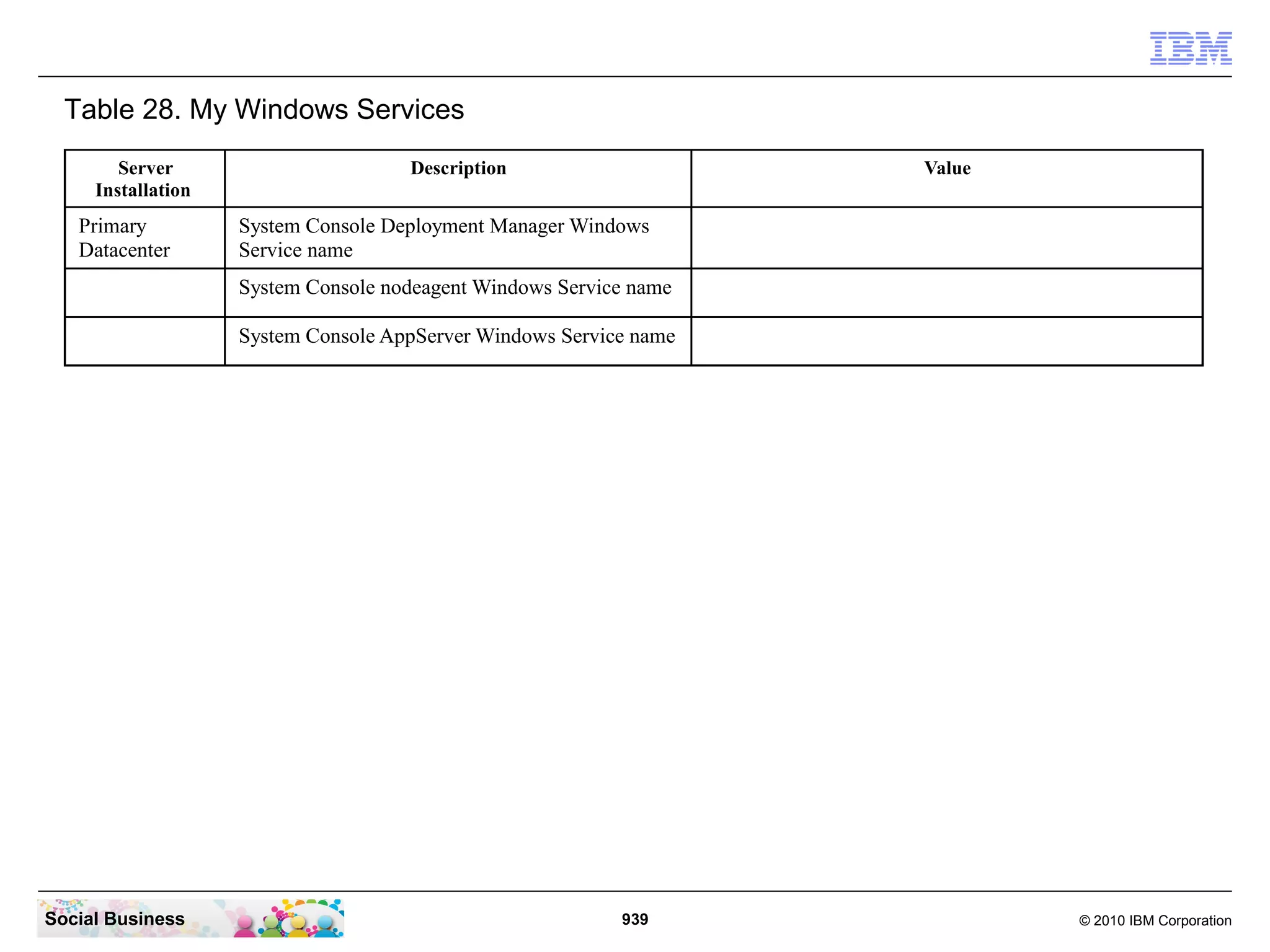 IBM

Table 28. My Windows Services

| Server Installation | Description | Value |
|---|---|---|
| Primary Datacenter | System Console Deployment Manager Windows Service name | |
| | System Console nodeagent Windows Service name | |
| | System Console AppServer Windows Service name | |

Social Business

939

© 2010 IBM Corporation